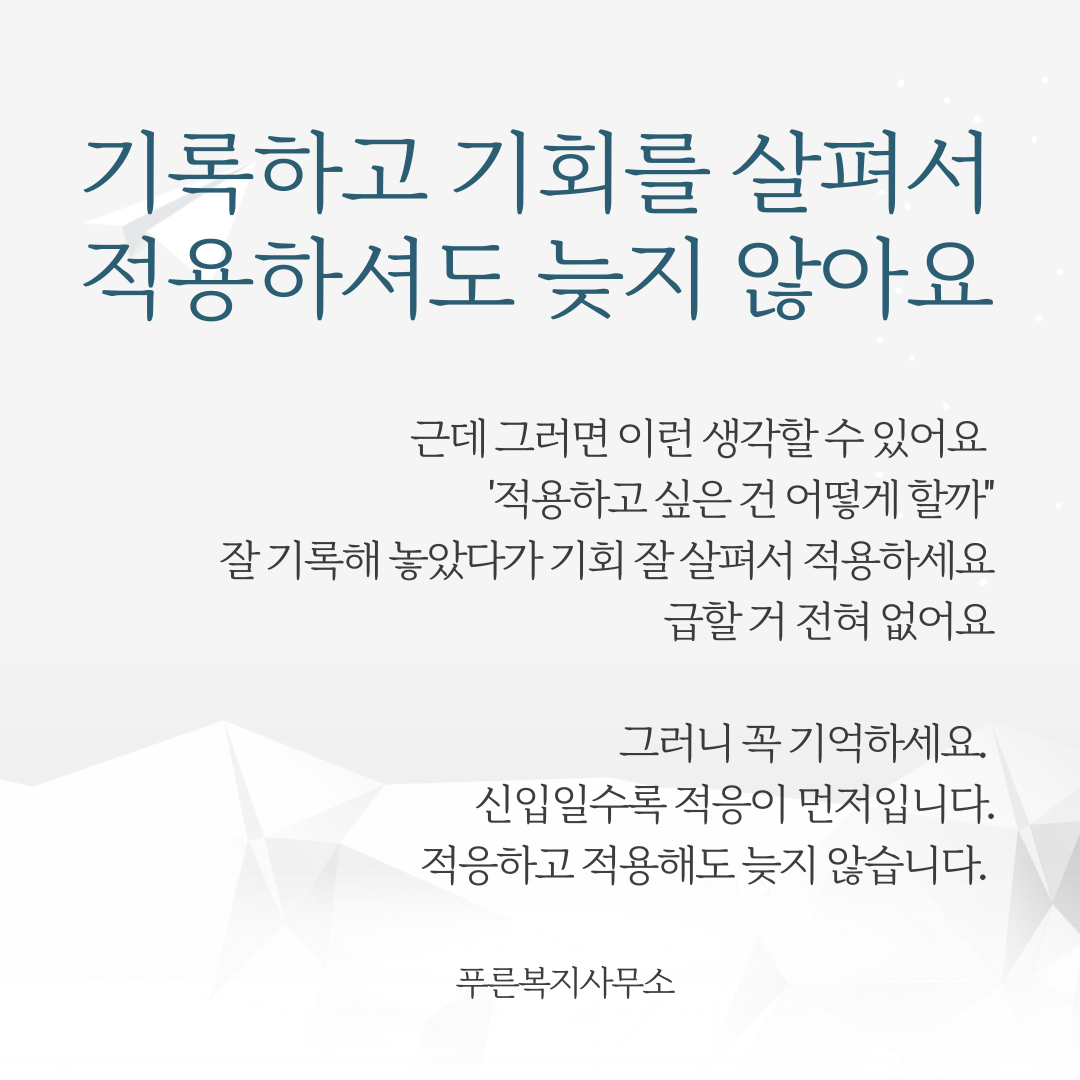 기록하고 기회를 살펴서
적용하셔도 늦지 않아요

근데 그러면 이런 생각할 수 있어요
'적용하고 싶은 건 어떻게 할까"
잘 기록해 놓았다가 기회 잘 살펴서 적용하세요
급할 거 전혀 없어요

그러니 꼭 기억하세요.
신입일수록 적응이 먼저입니다.
적응하고 적용해도 늦지 않습니다.

푸른복지사무소